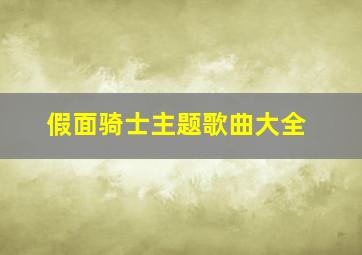 假面骑士主题歌曲大全